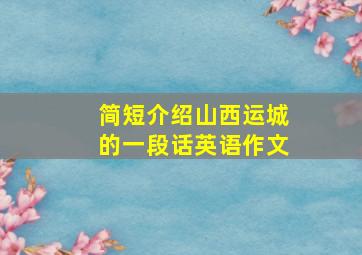 简短介绍山西运城的一段话英语作文